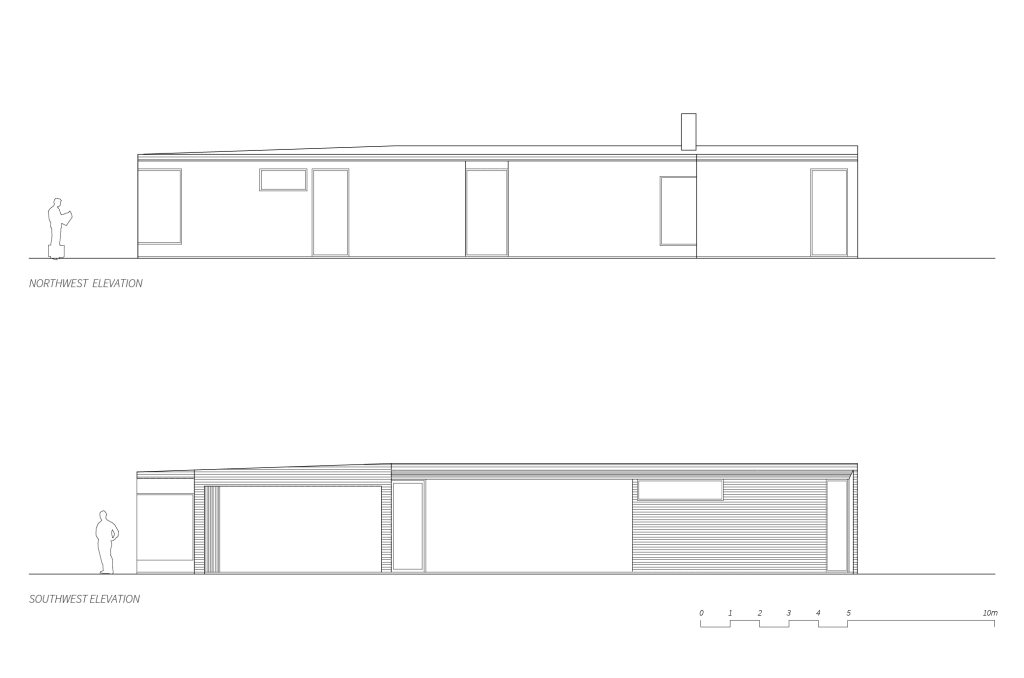 NORTHWEST ELEVATION

SOUTHWEST ELEVATION

0 1 2 3 4 5 10m